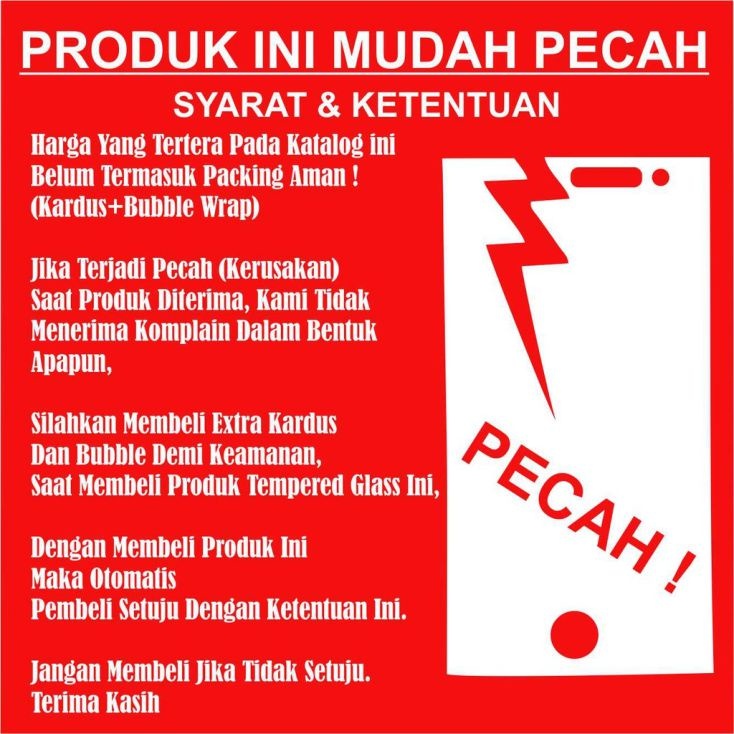 PRODUK INI MUDAH PECAH

SYARAT & KETENTUAN

Harga Yang Tertera Pada Katalog ini Belum Termasuk Packing Aman ! (Kardus+Bubble Wrap)

Jika Terjadi Pecah (Kerusakan) Saat Produk Diterima, Kami Tidak Menerima Komplain Dalam Bentuk Apapun,

Silahkan Membeli Extra Kardus Dan Bubble Demi Keamanan, Saat Membeli Produk Tempered Glass Ini,

Dengan Membeli Produk Ini Maka Otomatis Pembeli Setuju Dengan Ketentuan Ini.

Jangan Membeli Jika Tidak Setuju. Terima Kasih

PECAH !